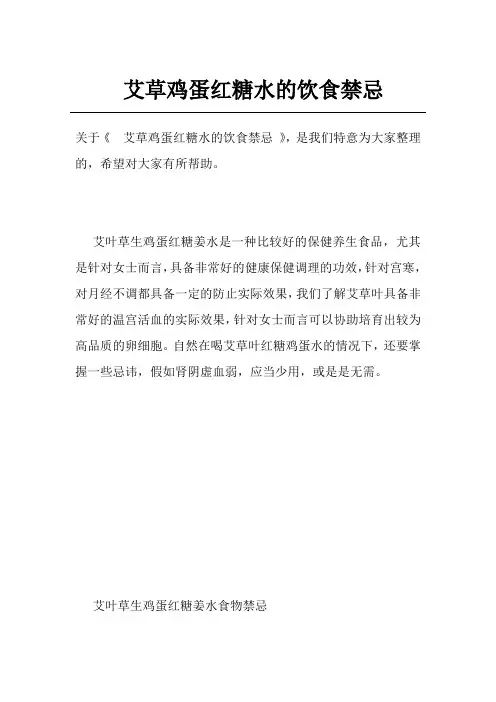 艾草鸡蛋红糖水的饮食禁忌

关于《 艾草鸡蛋红糖水的饮食禁忌 》，是我们特意为大家整理的，希望对大家有所帮助。

艾叶草生鸡蛋红糖姜水是一种比较好的保健养生食品，尤其是针对女士而言，具备非常好的健康保健调理的功效，针对宫寒，对月经不调都具备一定的防止实际效果，我们了解艾草叶具备非常好的温宫活血的实际效果，针对女士而言可以协助培育出较为高品质的卵细胞。自然在喝艾草叶红糖鸡蛋水的情况下，还要掌握一些忌讳，假如肾阴虚血弱，应当少用，或是是无需。

艾叶草生鸡蛋红糖姜水食物禁忌